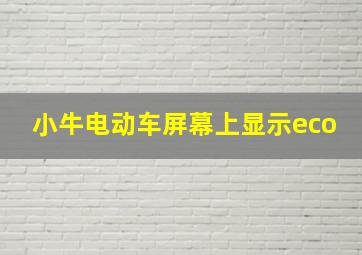 小牛电动车屏幕上显示eco